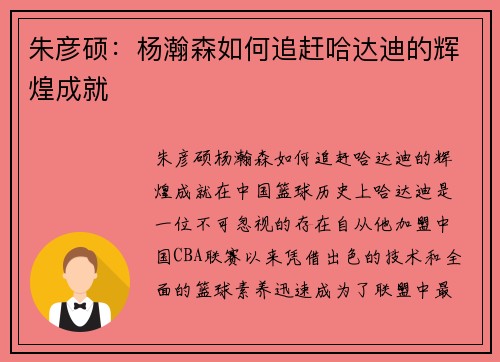 朱彦硕：杨瀚森如何追赶哈达迪的辉煌成就

朱彦硕杨瀚森如何追赶哈达迪的辉煌成就在中国篮球历史上哈达迪是一位不可忽视的存在自从他加盟中国CBA联赛以来凭借出色的技术和全面的篮球素养迅速成为了联盟中最